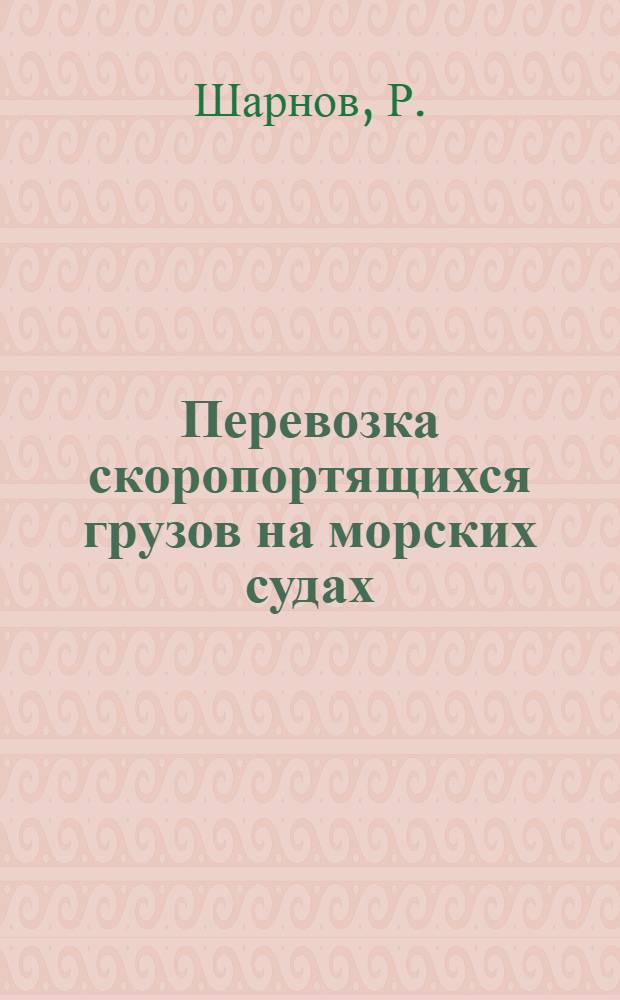 Шарнов, Р.

Перевозка скоропортящихся грузов на морских судах